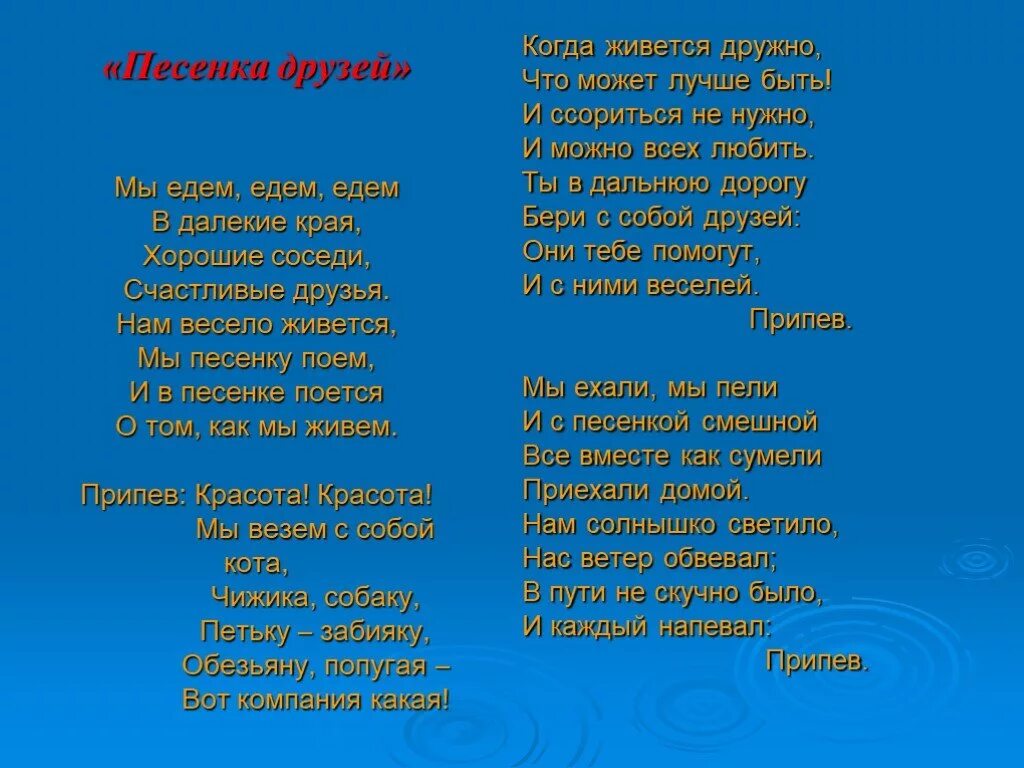 «Песенка друзей»

Мы едем, едем, едем
В далекие края,
Хорошие соседи,
Счастливые друзья.
Нам весело живется,
Мы песенку поем,
И в песенке поется
О том, как мы живем.

Припев: Красота! Красота!
Мы везем с собой кота,
Чижика, собаку,
Петьку – забияку,
Обезьяну, попугая –
Вот компания какая!

Когда живется дружно,
Что может лучше быть!
И ссориться не нужно,
И можно всех любить.
Ты в дальнюю дорогу
Бери с собой друзей:
Они тебе помогут,
И с ними веселей.
Припев.

Мы ехали, мы пели
И с песенкой смешной
Все вместе как сумели
Приехали домой.
Нам солнышко светило,
Нас ветер обвевал;
В пути не скучно было,
И каждый напевал:
Припев.